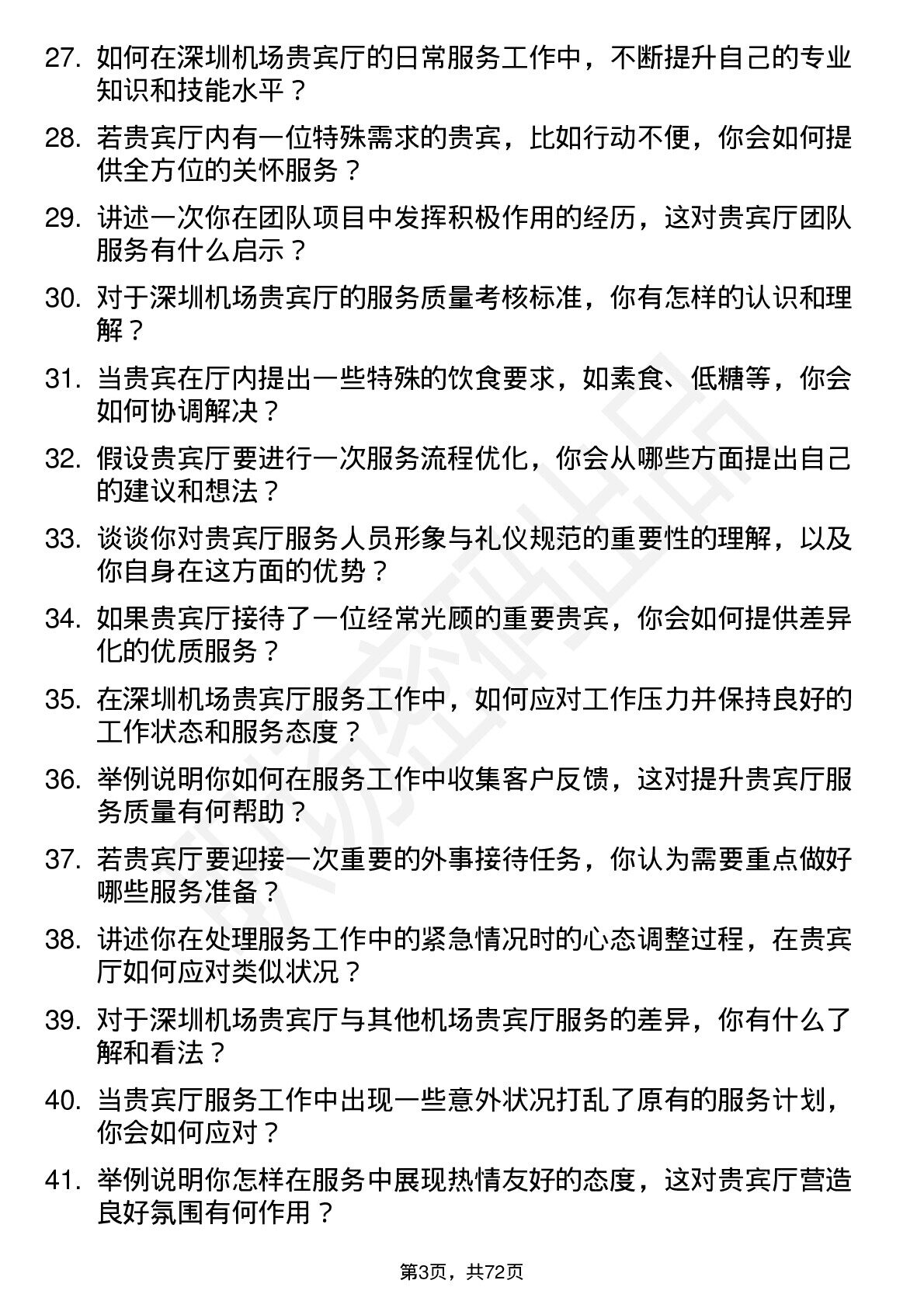 27. 如何在深圳机场贵宾厅的日常服务工作中，不断提升自己的专业知识和技能水平？

28. 若贵宾厅内有一位特殊需求的贵宾，比如行动不便，你会如何提供全方位的关怀服务？

29. 讲述一次你在团队项目中发挥积极作用的经历，这对贵宾厅团队服务有什么启示？

30. 对于深圳机场贵宾厅的服务质量考核标准，你有怎样的认识和理解？

31. 当贵宾在厅内提出一些特殊的饮食要求，如素食、低糖等，你会如何协调解决？

32. 假设贵宾厅要进行一次服务流程优化，你会从哪些方面提出自己的建议和想法？

33. 谈谈你对贵宾厅服务人员形象与礼仪规范的重要性的理解，以及你自身在这方面的优势？

34. 如果贵宾厅接待了一位经常光顾的重要贵宾，你会如何提供差异化的优质服务？

35. 在深圳机场贵宾厅服务工作中，如何应对工作压力并保持良好的工作状态和服务态度？

36. 举例说明你如何在服务工作中收集客户反馈，这对提升贵宾厅服务质量有何帮助？

37. 若贵宾厅要迎接一次重要的外事接待任务，你认为需要重点做好哪些服务准备？

38. 讲述你在处理服务工作中的紧急情况时的心态调整过程，在贵宾厅如何应对类似状况？

39. 对于深圳机场贵宾厅与其他机场贵宾厅服务的差异，你有什么了解和看法？

40. 当贵宾厅服务工作中出现一些意外状况打乱了原有的服务计划，你会如何应对？

41. 举例说明你怎样在服务中展现热情友好的态度，这对贵宾厅营造良好氛围有何作用？

第3页，共72页